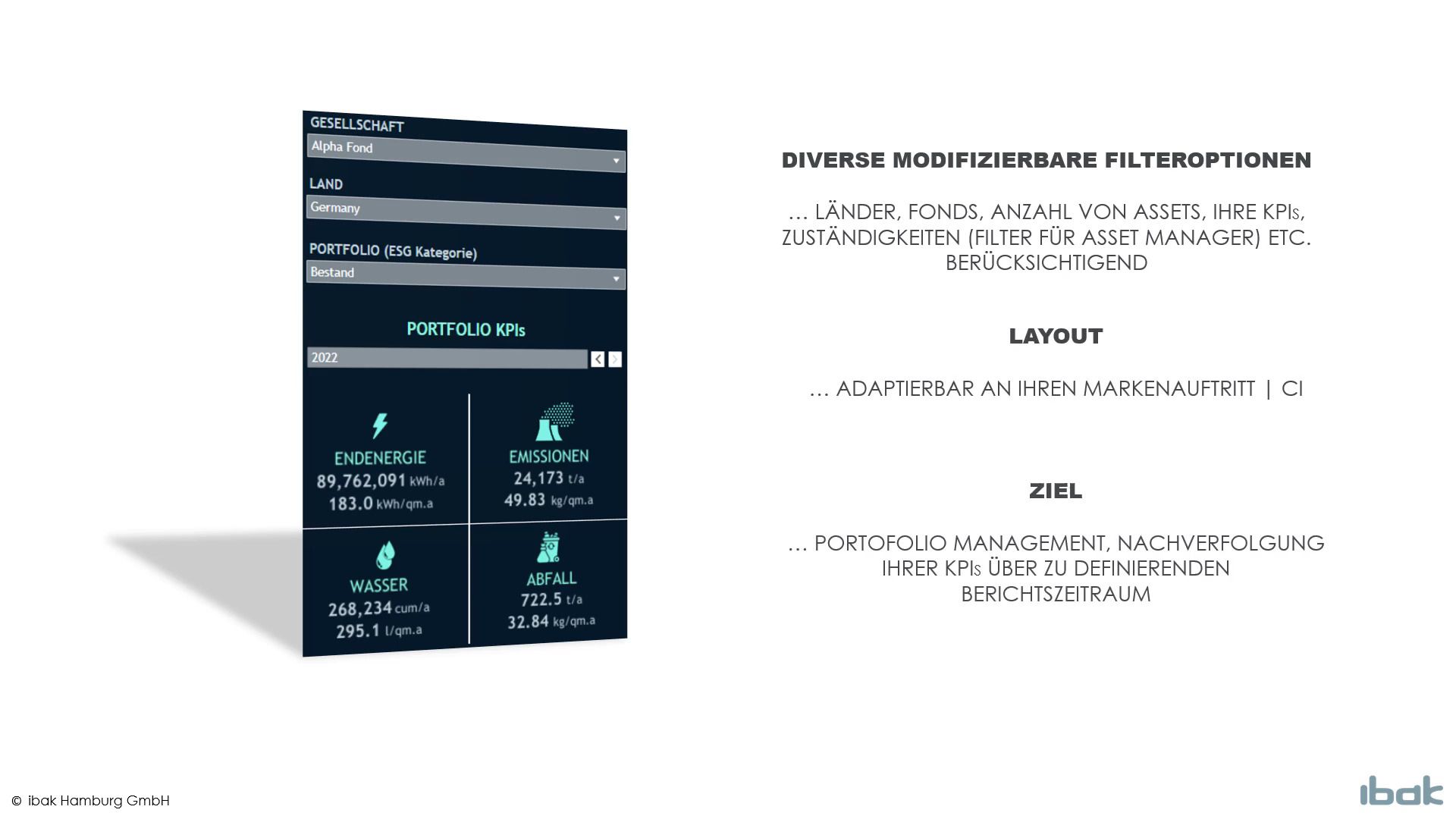 GESELLSCHAFT
Alpha Fond

LAND
Germany

PORTFOLIO (ESG Kategorie)
Bestand

PORTFOLIO KPIs
2022

ENDENERGIE
89,762,091 kWh/a
183.0 kWh/qm.a

EMISSIONEN
24,173 t/a
49.83 kg/qm.a

WASSER
268,234 cum/a
295.1 l/qm.a

ABFALL
722.5 t/a
32.84 kg/qm.a

DIVERSE MODIFIZIERBARE FILTEROPTIONEN

… LÄNDER, FONDS, ANZAHL VON ASSETS, IHRE KPIs, ZUSTÄNDIGKEITEN (FILTER FÜR ASSET MANAGER) ETC. BERÜCKSICHTIGEND

LAYOUT

… ADAPTIERBAR AN IHREN MARKENAUFTRITT | CI

ZIEL

… PORTOFOLIO MANAGEMENT, NACHVERFOLGUNG IHRER KPIs ÜBER ZU DEFINIERENDEN BERICHTSZEITRAUM

© ibak Hamburg GmbH

ibak